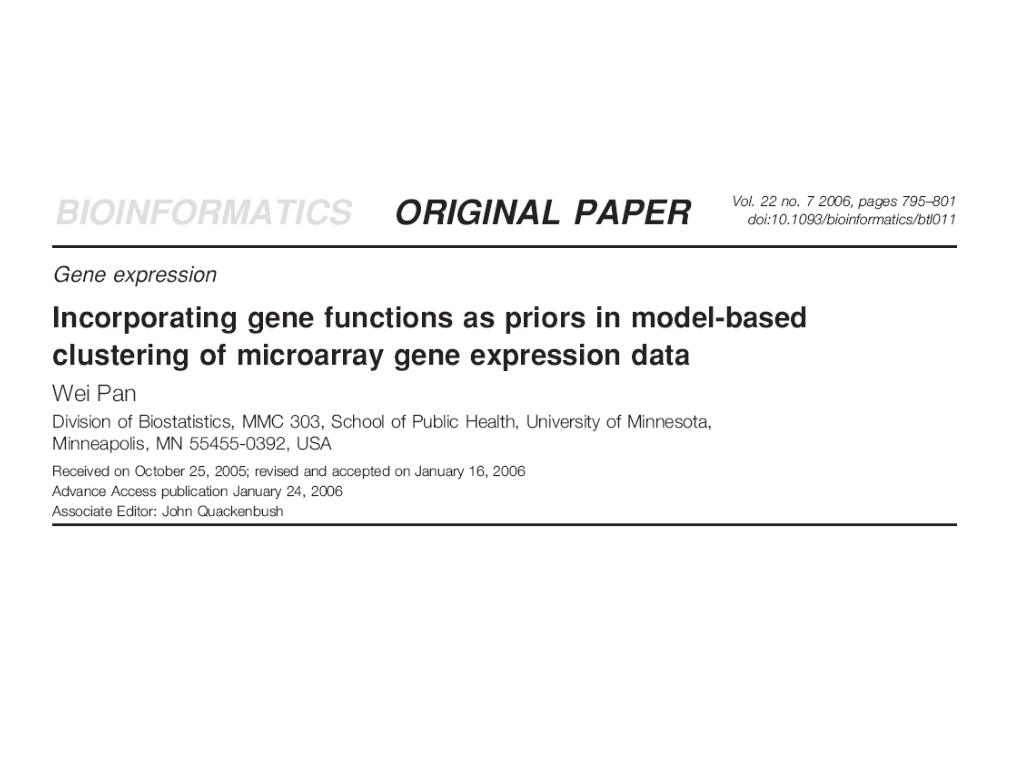 BIOINFORMATICS ORIGINAL PAPER

Vol. 22 no. 7 2006, pages 795–801
doi:10.1093/bioinformatics/btl011

Gene expression

Incorporating gene functions as priors in model-based clustering of microarray gene expression data

Wei Pan

Division of Biostatistics, MMC 303, School of Public Health, University of Minnesota, Minneapolis, MN 55455-0392, USA

Received on October 25, 2005; revised and accepted on January 16, 2006
Advance Access publication January 24, 2006
Associate Editor: John Quackenbush